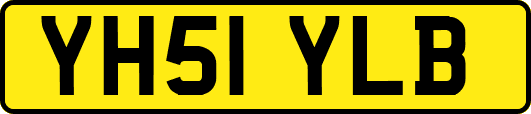 YH51 YLB